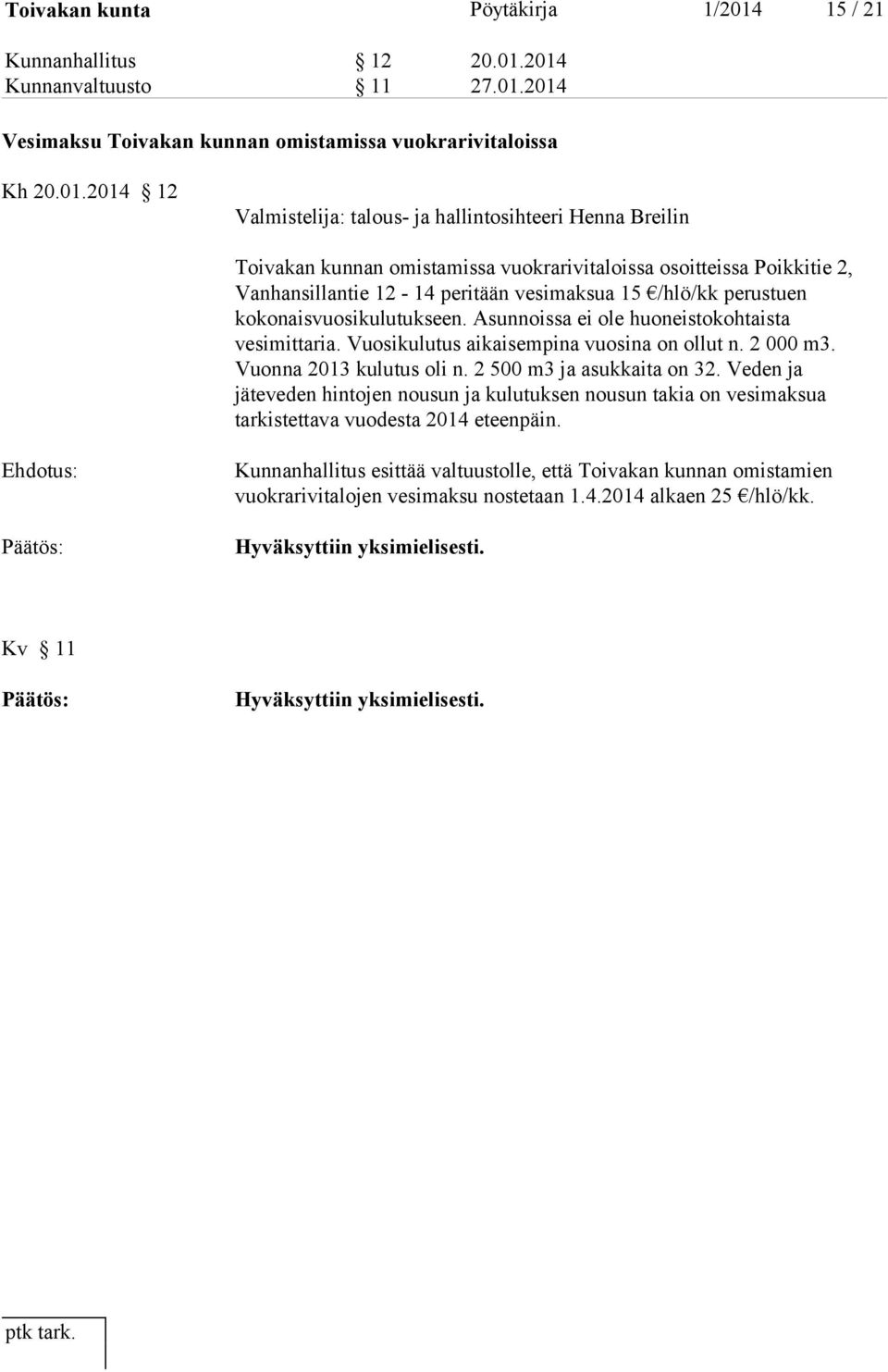 Toivakan kunta Pöytäkirja 1/2014 15 / 21

Kunnanhallitus § 12 20.01.2014
Kunnanvaltuusto § 11 27.01.2014

Vesimaksu Toivakan kunnan omistamissa vuokrarivitaloissa

Kh 20.01.2014 § 12

Valmistelija: talous- ja hallintosihteeri Henna Breilin

Toivakan kunnan omistamissa vuokrarivitaloissa osoitteissa Poikkitie 2, Vanhansillantie 12 - 14 peritään vesimaksua 15 €/hlö/kk perustuen kokonaisvuosikulutukseen. Asunnoissa ei ole huoneistokohtaista vesimittaria. Vuosikulutus aikaisempina vuosina on ollut n. 2 000 m3. Vuonna 2013 kulutus oli n. 2 500 m3 ja asukkaita on 32. Veden ja jäteveden hintojen nousun ja kulutuksen nousun takia on vesimaksua tarkistettava vuodesta 2014 eteenpäin.

Ehdotus: Kunnanhallitus esittää valtuustolle, että Toivakan kunnan omistamien vuokrarivitalojen vesimaksu nostetaan 1.4.2014 alkaen 25 €/hlö/kk.

Päätös: Hyväksyttiin yksimielisesti.

Kv § 11

Päätös: Hyväksyttiin yksimielisesti.

ptk tark.